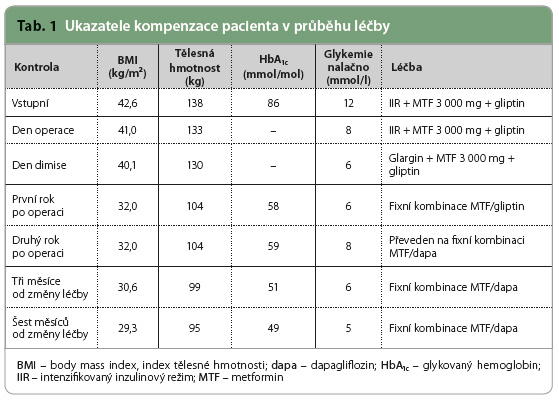 Tab. 1 Ukazatele kompenzace pacienta v průběhu léčby

| Kontrola | BMI (kg/m$^2$) | Tělesná hmotnost (kg) | HbA$_{1c}$ (mmol/mol) | Glykemie nalačno (mmol/l) | Léčba |
|---|---|---|---|---|---|
| Vstupní | 42,6 | 138 | 86 | 12 | IIR + MTF 3 000 mg + gliptin |
| Den operace | 41,0 | 133 | – | 8 | IIR + MTF 3 000 mg + gliptin |
| Den dimise | 40,1 | 130 | – | 6 | Glargin + MTF 3 000 mg + gliptin |
| První rok po operaci | 32,0 | 104 | 58 | 6 | Fixní kombinace MTF/gliptin |
| Druhý rok po operaci | 32,0 | 104 | 59 | 8 | Převeden na fixní kombinaci MTF/dapa |
| Tři měsíce od změny léčby | 30,6 | 99 | 51 | 6 | Fixní kombinace MTF/dapa |
| Šest měsíců od změny léčby | 29,3 | 95 | 49 | 5 | Fixní kombinace MTF/dapa |

BMI – body mass index, index tělesné hmotnosti; dapa – dapagliflozin; HbA$_{1c}$ – glykovaný hemoglobin; IIR – intenzifikovaný inzulinový režim; MTF – metformin